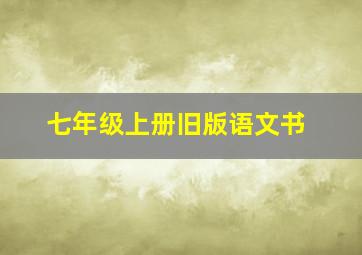 七年级上册旧版语文书